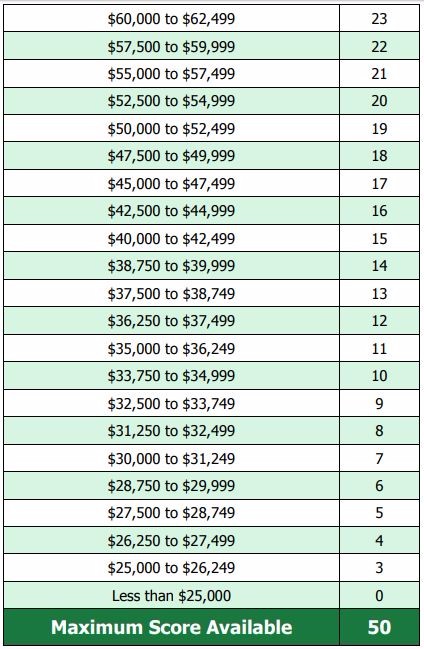 | | |
|---|---|
| \$60,000 to \$62,499 | 23 |
| \$57,500 to \$59,999 | 22 |
| \$55,000 to \$57,499 | 21 |
| \$52,500 to \$54,999 | 20 |
| \$50,000 to \$52,499 | 19 |
| \$47,500 to \$49,999 | 18 |
| \$45,000 to \$47,499 | 17 |
| \$42,500 to \$44,999 | 16 |
| \$40,000 to \$42,499 | 15 |
| \$38,750 to \$39,999 | 14 |
| \$37,500 to \$38,749 | 13 |
| \$36,250 to \$37,499 | 12 |
| \$35,000 to \$36,249 | 11 |
| \$33,750 to \$34,999 | 10 |
| \$32,500 to \$33,749 | 9 |
| \$31,250 to \$32,499 | 8 |
| \$30,000 to \$31,249 | 7 |
| \$28,750 to \$29,999 | 6 |
| \$27,500 to \$28,749 | 5 |
| \$26,250 to \$27,499 | 4 |
| \$25,000 to \$26,249 | 3 |
| Less than \$25,000 | 0 |
| Maximum Score Available | 50 |